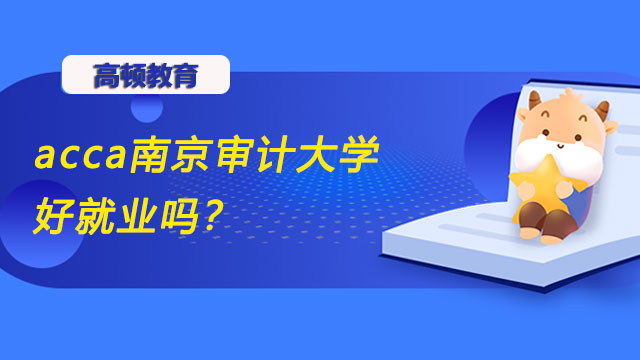 高顿教育

acca南京审计大学好就业吗？